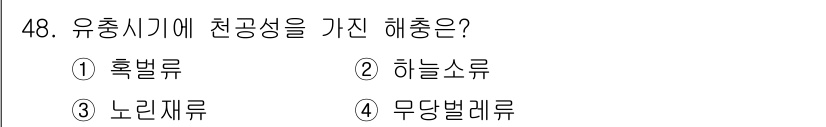 48. 유충시기에 천공성을 가진 해충은?

① 혹벌류
② 하늘소류
③ 노린재류
④ 무당벌레류